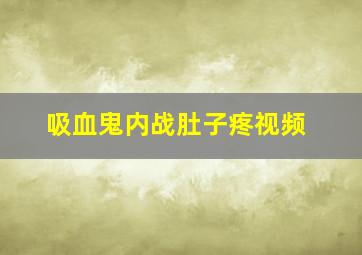 吸血鬼内战肚子疼视频